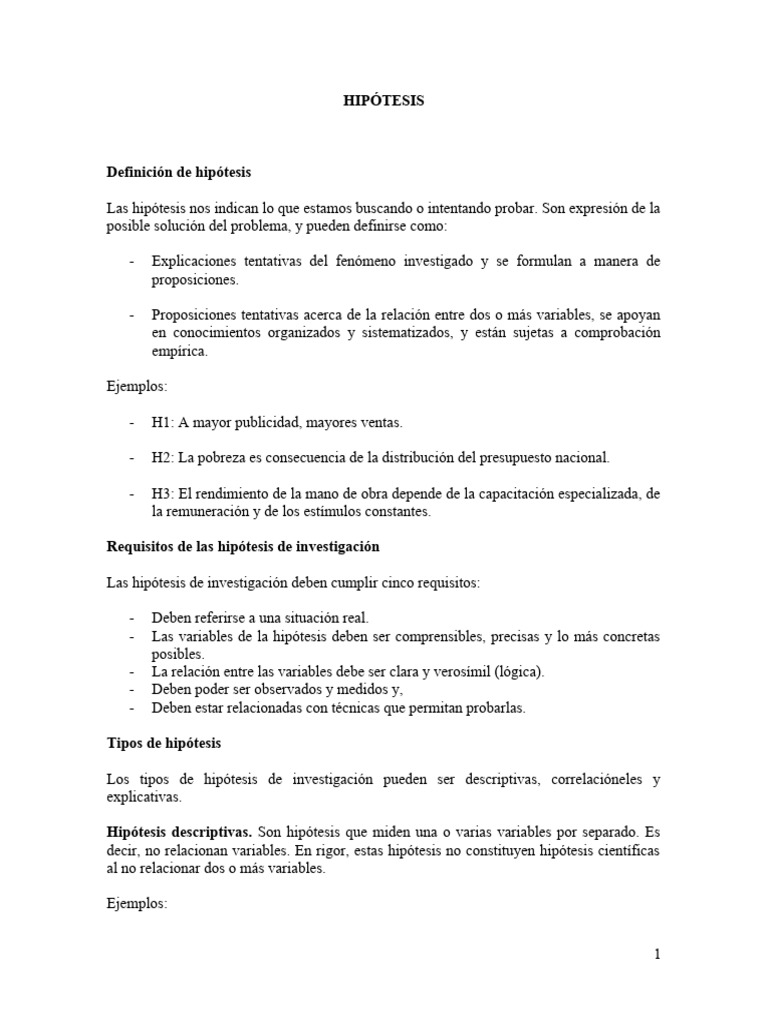 HIPÓTESIS

Definición de hipótesis

Las hipótesis nos indican lo que estamos buscando o intentando probar. Son expresión de la posible solución del problema, y pueden definirse como:

- Explicaciones tentativas del fenómeno investigado y se formulan a manera de proposiciones.

- Proposiciones tentativas acerca de la relación entre dos o más variables, se apoyan en conocimientos organizados y sistematizados, y están sujetas a comprobación empírica.

Ejemplos:

- H1: A mayor publicidad, mayores ventas.

- H2: La pobreza es consecuencia de la distribución del presupuesto nacional.

- H3: El rendimiento de la mano de obra depende de la capacitación especializada, de la remuneración y de los estímulos constantes.

Requisitos de las hipótesis de investigación

Las hipótesis de investigación deben cumplir cinco requisitos:

- Deben referirse a una situación real.
- Las variables de la hipótesis deben ser comprensibles, precisas y lo más concretas posibles.
- La relación entre las variables debe ser clara y verosímil (lógica).
- Deben poder ser observados y medidos y,
- Deben estar relacionadas con técnicas que permitan probarlas.

Tipos de hipótesis

Los tipos de hipótesis de investigación pueden ser descriptivas, correlacióneles y explicativas.

Hipótesis descriptivas. Son hipótesis que miden una o varias variables por separado. Es decir, no relacionan variables. En rigor, estas hipótesis no constituyen hipótesis científicas al no relacionar dos o más variables.

Ejemplos:

1